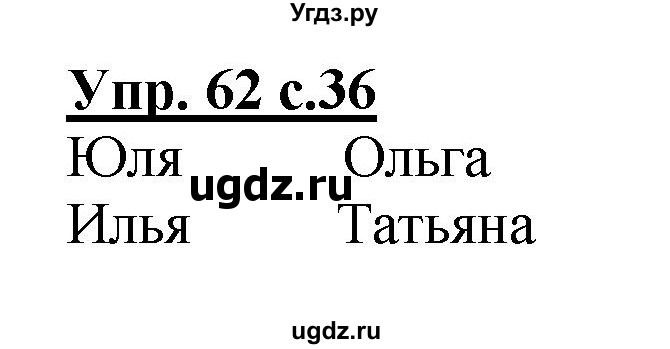 Угдз.ру

Упр. 62 с.36

Юля Ольга
ugdz.ru
Илья Татьяна

ugdz.ru